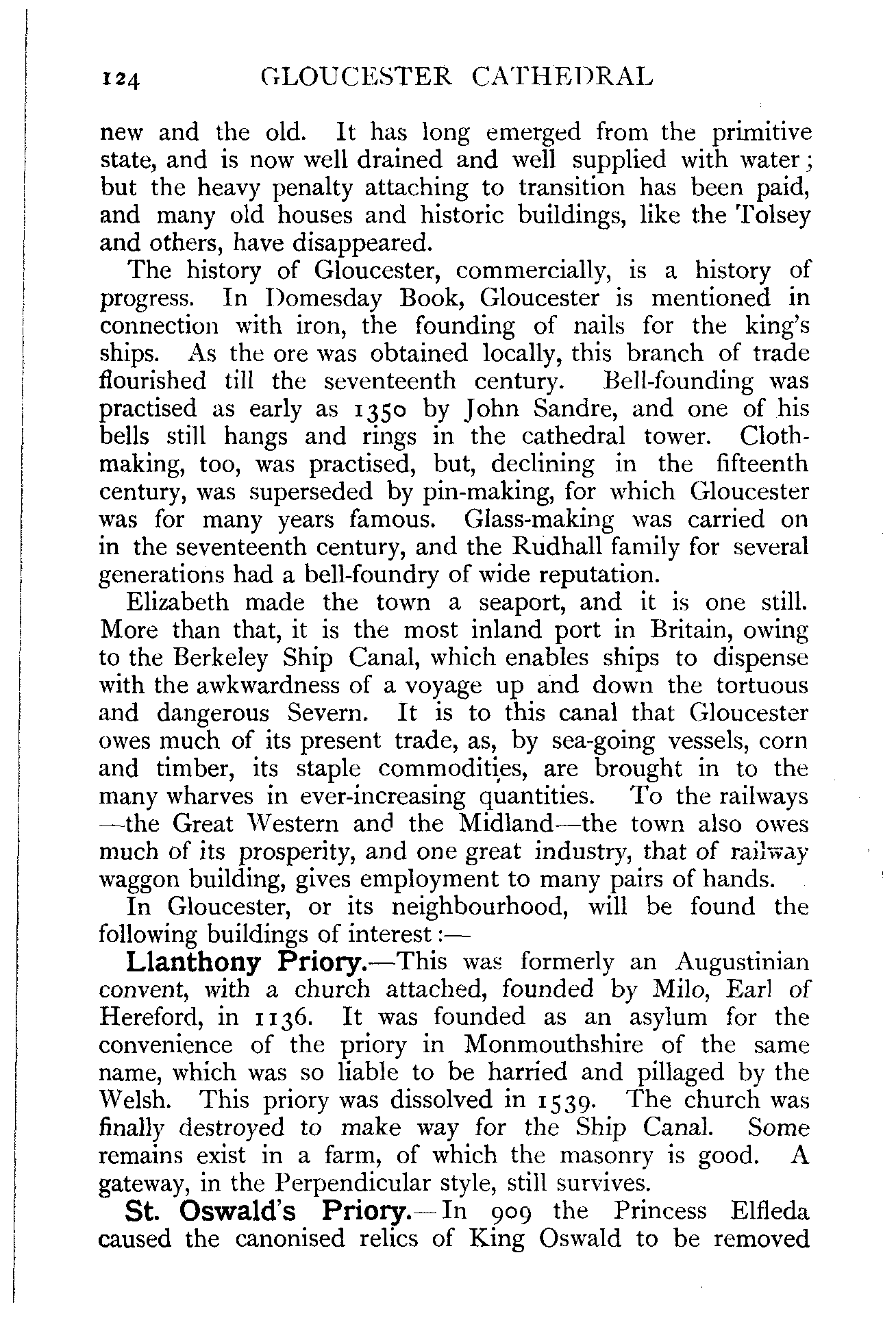 124 GLOUCESTER CATHEDRAL

new and the old. It has long emerged from the primitive state, and is now well drained and well supplied with water; but the heavy penalty attaching to transition has been paid, and many old houses and historic buildings, like the Tolsey and others, have disappeared.

The history of Gloucester, commercially, is a history of progress. In Domesday Book, Gloucester is mentioned in connection with iron, the founding of nails for the king's ships. As the ore was obtained locally, this branch of trade flourished till the seventeenth century. Bell-founding was practised as early as 1350 by John Sandre, and one of his bells still hangs and rings in the cathedral tower. Cloth-making, too, was practised, but, declining in the fifteenth century, was superseded by pin-making, for which Gloucester was for many years famous. Glass-making was carried on in the seventeenth century, and the Rudhall family for several generations had a bell-foundry of wide reputation.

Elizabeth made the town a seaport, and it is one still. More than that, it is the most inland port in Britain, owing to the Berkeley Ship Canal, which enables ships to dispense with the awkwardness of a voyage up and down the tortuous and dangerous Severn. It is to this canal that Gloucester owes much of its present trade, as, by sea-going vessels, corn and timber, its staple commodities, are brought in to the many wharves in ever-increasing quantities. To the railways —the Great Western and the Midland—the town also owes much of its prosperity, and one great industry, that of railway waggon building, gives employment to many pairs of hands.

In Gloucester, or its neighbourhood, will be found the following buildings of interest:—

Llanthony Priory.—This was formerly an Augustinian convent, with a church attached, founded by Milo, Earl of Hereford, in 1136. It was founded as an asylum for the convenience of the priory in Monmouthshire of the same name, which was so liable to be harried and pillaged by the Welsh. This priory was dissolved in 1539. The church was finally destroyed to make way for the Ship Canal. Some remains exist in a farm, of which the masonry is good. A gateway, in the Perpendicular style, still survives.

St. Oswald's Priory.—In 909 the Princess Elfleda caused the canonised relics of King Oswald to be removed